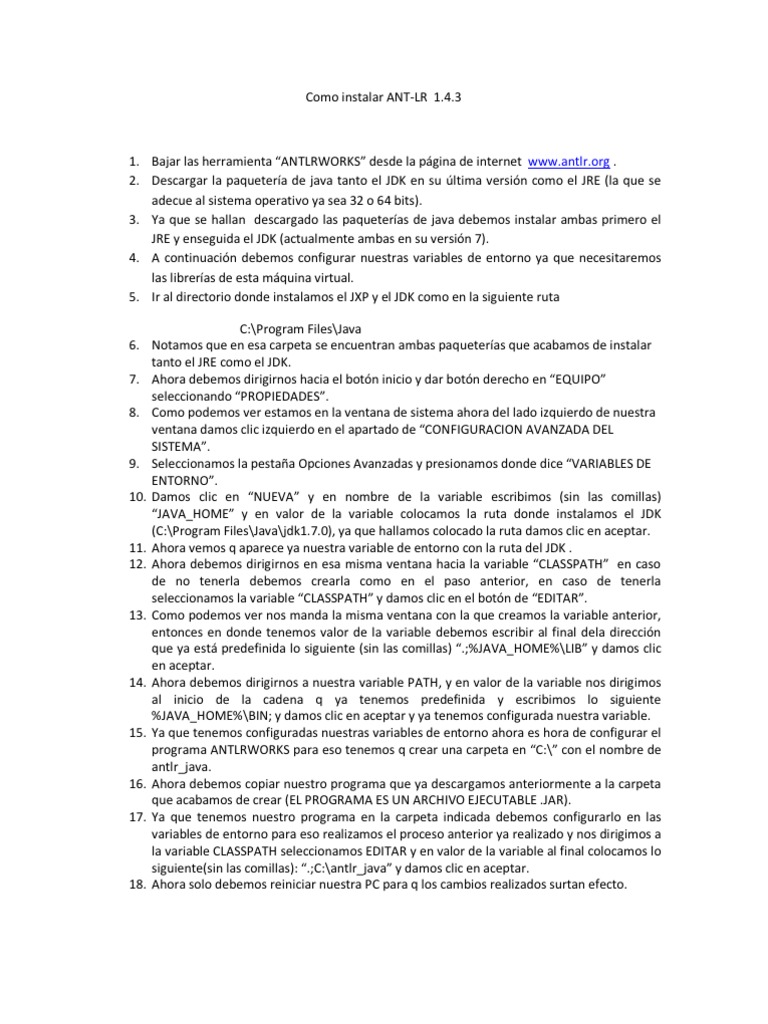 Como instalar ANT-LR 1.4.3

1. Bajar las herramienta “ANTLRWORKS” desde la página de internet www.antlr.org .
2. Descargar la paquetería de java tanto el JDK en su última versión como el JRE (la que se adecue al sistema operativo ya sea 32 o 64 bits).
3. Ya que se hallan descargado las paqueterías de java debemos instalar ambas primero el JRE y enseguida el JDK (actualmente ambas en su versión 7).
4. A continuación debemos configurar nuestras variables de entorno ya que necesitaremos las librerías de esta máquina virtual.
5. Ir al directorio donde instalamos el JXP y el JDK como en la siguiente ruta

C:\Program Files\Java

6. Notamos que en esa carpeta se encuentran ambas paqueterías que acabamos de instalar tanto el JRE como el JDK.
7. Ahora debemos dirigirnos hacia el botón inicio y dar botón derecho en “EQUIPO” seleccionando “PROPIEDADES”.
8. Como podemos ver estamos en la ventana de sistema ahora del lado izquierdo de nuestra ventana damos clic izquierdo en el apartado de “CONFIGURACION AVANZADA DEL SISTEMA”.
9. Seleccionamos la pestaña Opciones Avanzadas y presionamos donde dice “VARIABLES DE ENTORNO”.
10. Damos clic en “NUEVA” y en nombre de la variable escribimos (sin las comillas) “JAVA_HOME” y en valor de la variable colocamos la ruta donde instalamos el JDK (C:\Program Files\Java\jdk1.7.0), ya que hallamos colocado la ruta damos clic en aceptar.
11. Ahora vemos q aparece ya nuestra variable de entorno con la ruta del JDK .
12. Ahora debemos dirigirnos en esa misma ventana hacia la variable “CLASSPATH” en caso de no tenerla debemos crearla como en el paso anterior, en caso de tenerla seleccionamos la variable “CLASSPATH” y damos clic en el botón de “EDITAR”.
13. Como podemos ver nos manda la misma ventana con la que creamos la variable anterior, entonces en donde tenemos valor de la variable debemos escribir al final dela dirección que ya está predefinida lo siguiente (sin las comillas) “.;%JAVA_HOME%\LIB” y damos clic en aceptar.
14. Ahora debemos dirigirnos a nuestra variable PATH, y en valor de la variable nos dirigimos al inicio de la cadena q ya tenemos predefinida y escribimos lo siguiente %JAVA_HOME%\BIN; y damos clic en aceptar y ya tenemos configurada nuestra variable.
15. Ya que tenemos configuradas nuestras variables de entorno ahora es hora de configurar el programa ANTLRWORKS para eso tenemos q crear una carpeta en “C:\” con el nombre de antlr_java.
16. Ahora debemos copiar nuestro programa que ya descargamos anteriormente a la carpeta que acabamos de crear (EL PROGRAMA ES UN ARCHIVO EJECUTABLE .JAR).
17. Ya que tenemos nuestro programa en la carpeta indicada debemos configurarlo en las variables de entorno para eso realizamos el proceso anterior ya realizado y nos dirigimos a la variable CLASSPATH seleccionamos EDITAR y en valor de la variable al final colocamos lo siguiente(sin las comillas): “.;C:\antlr_java” y damos clic en aceptar.
18. Ahora solo debemos reiniciar nuestra PC para q los cambios realizados surtan efecto.